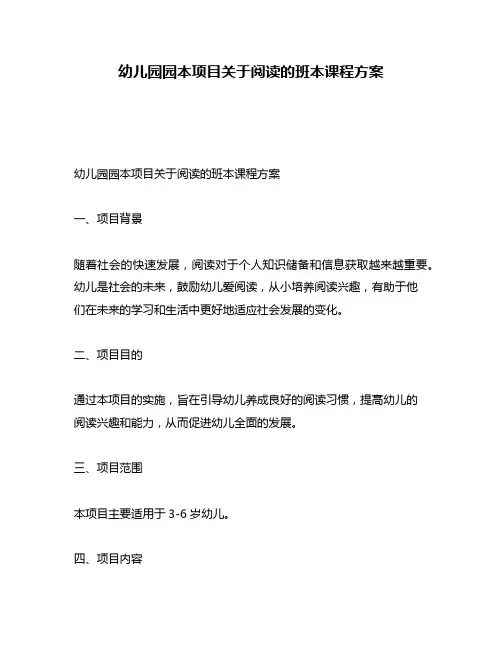 幼儿园园本项目关于阅读的班本课程方案

幼儿园园本项目关于阅读的班本课程方案

一、项目背景

随着社会的快速发展，阅读对于个人知识储备和信息获取越来越重要。幼儿是社会的未来，鼓励幼儿爱阅读，从小培养阅读兴趣，有助于他们在未来的学习和生活中更好地适应社会发展的变化。

二、项目目的

通过本项目的实施，旨在引导幼儿养成良好的阅读习惯，提高幼儿的阅读兴趣和能力，从而促进幼儿全面的发展。

三、项目范围

本项目主要适用于 3-6 岁幼儿。

四、项目内容